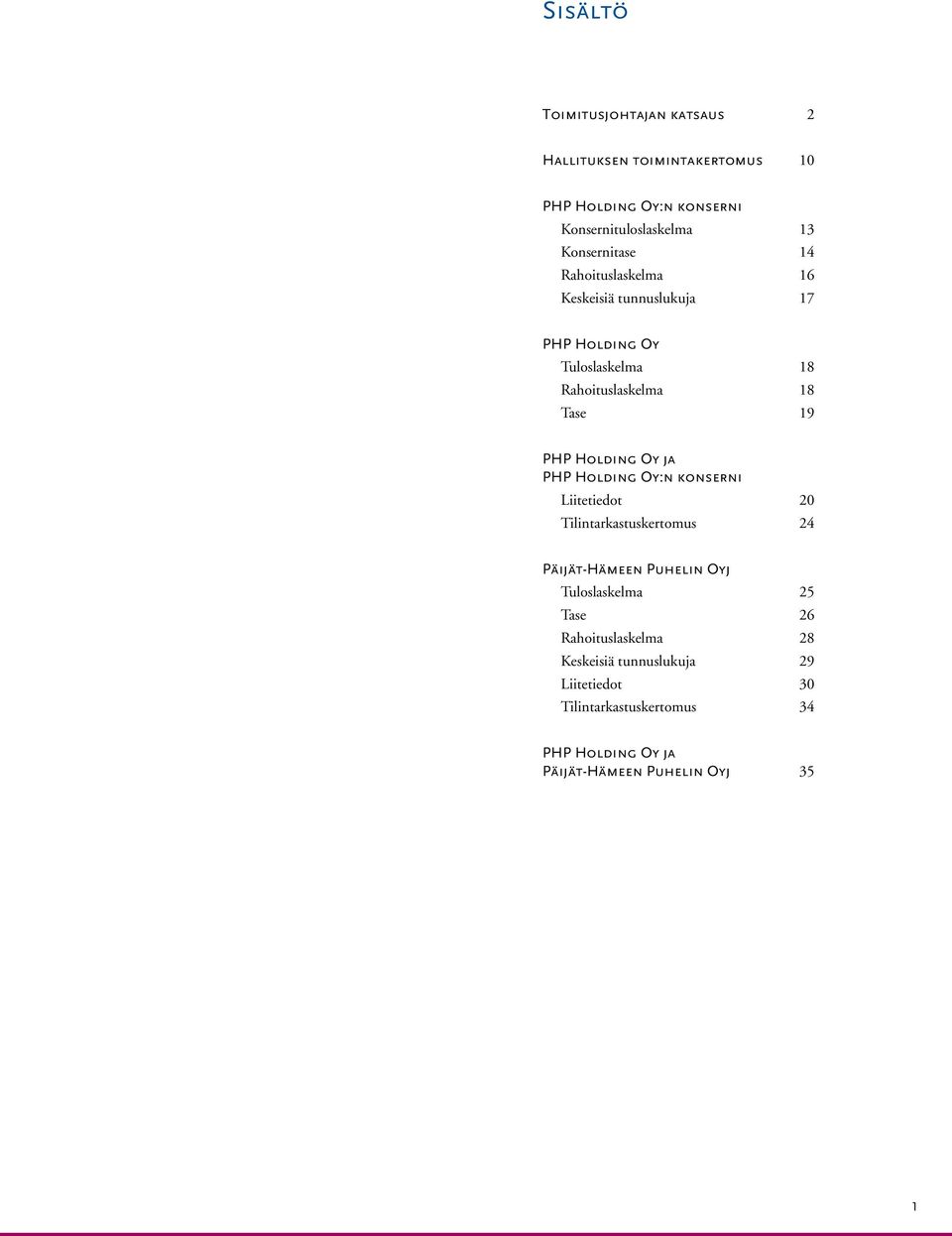 Sisältö

Toimitusjohtajan katsaus 2

Hallituksen toimintakertomus 10

PHP Holding Oy:n konserni
Konsernituloslaskelma 13
Konsernitase 14
Rahoituslaskelma 16
Keskeisiä tunnuslukuja 17

PHP Holding Oy
Tuloslaskelma 18
Rahoituslaskelma 18
Tase 19

PHP Holding Oy ja
PHP Holding Oy:n konserni
Liitetiedot 20
Tilintarkastuskertomus 24

Päijät-Hämeen Puhelin Oyj
Tuloslaskelma 25
Tase 26
Rahoituslaskelma 28
Keskeisiä tunnuslukuja 29
Liitetiedot 30
Tilintarkastuskertomus 34

PHP Holding Oy ja
Päijät-Hämeen Puhelin Oyj 35

1